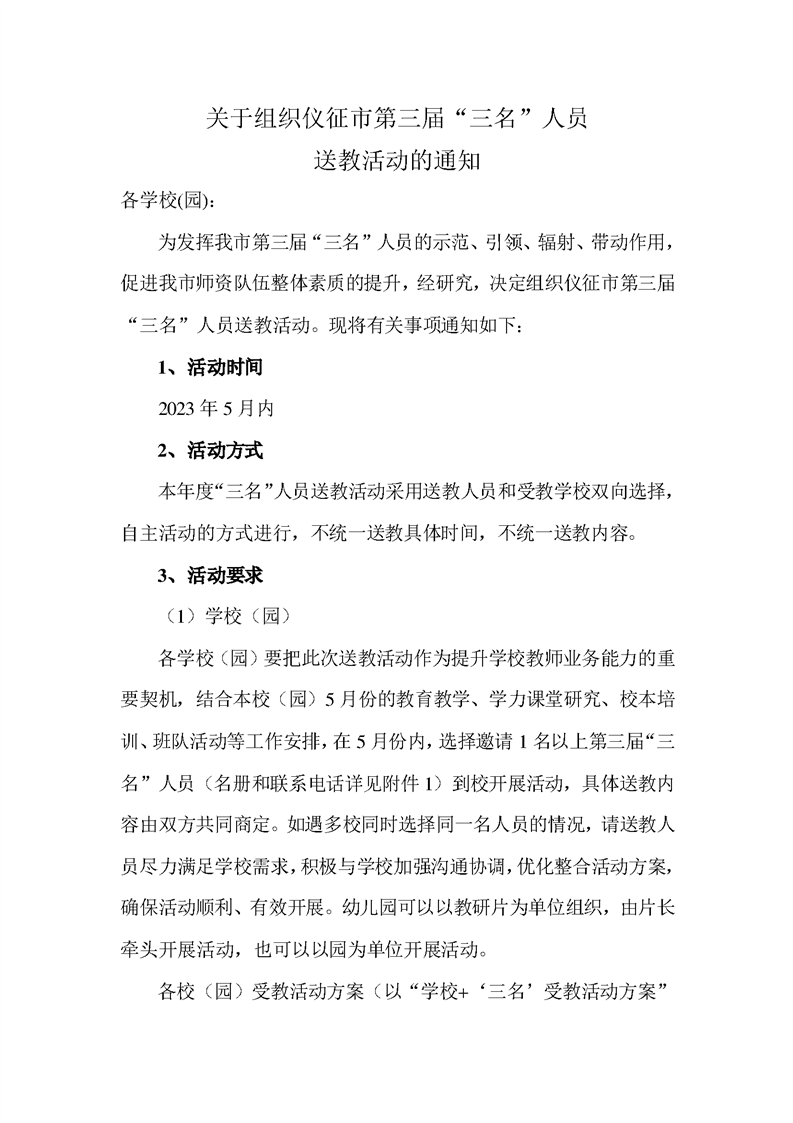 关于组织仪征市第三届“三名”人员
送教活动的通知

各学校(园):

为发挥我市第三届“三名”人员的示范、引领、辐射、带动作用，促进我市师资队伍整体素质的提升，经研究，决定组织仪征市第三届“三名”人员送教活动。现将有关事项通知如下：

1、活动时间

2023 年 5 月内

2、活动方式

本年度“三名”人员送教活动采用送教人员和受教学校双向选择，自主活动的方式进行，不统一送教具体时间，不统一送教内容。

3、活动要求

（1）学校（园）

各学校（园）要把此次送教活动作为提升学校教师业务能力的重要契机，结合本校（园）5 月份的教育教学、学力课堂研究、校本培训、班队活动等工作安排，在 5 月份内，选择邀请 1 名以上第三届“三名”人员（名册和联系电话详见附件 1）到校开展活动，具体送教内容由双方共同商定。如遇多校同时选择同一名人员的情况，请送教人员尽力满足学校需求，积极与学校加强沟通协调，优化整合活动方案，确保活动顺利、有效开展。幼儿园可以以教研片为单位组织，由片长牵头开展活动，也可以以园为单位开展活动。

各校（园）受教活动方案（以“学校+‘三名’受教活动方案”